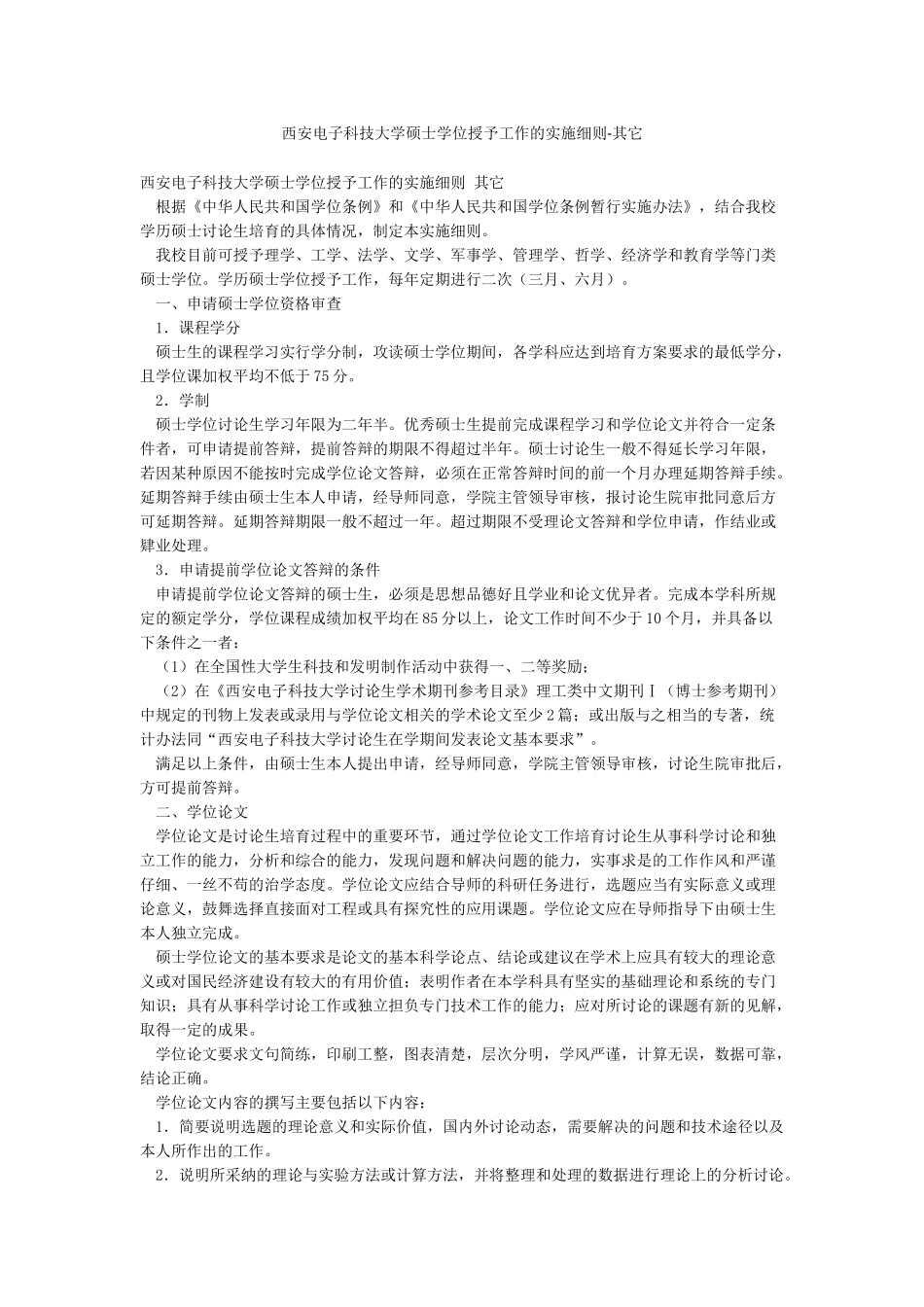 西安电子科技大学硕士学位授予工作的实施细则-其它

西安电子科技大学硕士学位授予工作的实施细则 其它

根据《中华人民共和国学位条例》和《中华人民共和国学位条例暂行实施办法》，结合我校学历硕士讨论生培育的具体情况，制定本实施细则。

我校目前可授予理学、工学、法学、文学、军事学、管理学、哲学、经济学和教育学等门类硕士学位。学历硕士学位授予工作，每年定期进行二次（三月、六月）。

一、申请硕士学位资格审查

1．课程学分

硕士生的课程学习实行学分制，攻读硕士学位期间，各学科应达到培育方案要求的最低学分，且学位课加权平均不低于75分。

2．学制

硕士学位讨论生学习年限为二年半。优秀硕士生提前完成课程学习和学位论文并符合一定条件者，可申请提前答辩，提前答辩的期限不得超过半年。硕士讨论生一般不得延长学习年限，若因某种原因不能按时完成学位论文答辩，必须在正常答辩时间的前一个月办理延期答辩手续。延期答辩手续由硕士生本人申请，经导师同意，学院主管领导审核，报讨论生院审批同意后方可延期答辩。延期答辩期限一般不超过一年。超过期限不受理论文答辩和学位申请，作结业或肄业处理。

3．申请提前学位论文答辩的条件

申请提前学位论文答辩的硕士生，必须是思想品德好且学业和论文优异者。完成本学科所规定的额定学分，学位课程成绩加权平均在85分以上，论文工作时间不少于10个月，并具备以下条件之一者：

（1）在全国性大学生科技和发明制作活动中获得一、二等奖励；

（2）在《西安电子科技大学讨论生学术期刊参考目录》理工类中文期刊Ⅰ（博士参考期刊）中规定的刊物上发表或录用与学位论文相关的学术论文至少2篇；或出版与之相当的专著，统计办法同“西安电子科技大学讨论生在学期间发表论文基本要求”。

满足以上条件，由硕士生本人提出申请，经导师同意，学院主管领导审核，讨论生院审批后，方可提前答辩。

二、学位论文

学位论文是讨论生培育过程中的重要环节，通过学位论文工作培育讨论生从事科学讨论和独立工作的能力，分析和综合的能力，发现问题和解决问题的能力，实事求是的工作作风和严谨仔细、一丝不苟的治学态度。学位论文应结合导师的科研任务进行，选题应当有实际意义或理论意义，鼓舞选择直接面对工程或具有探究性的应用课题。学位论文应在导师指导下由硕士生本人独立完成。

硕士学位论文的基本要求是论文的基本科学论点、结论或建议在学术上应具有较大的理论意义或对国民经济建设有较大的有用价值；表明作者在本学科具有坚实的基础理论和系统的专门知识；具有从事科学讨论工作或独立担负专门技术工作的能力；应对所讨论的课题有新的见解，取得一定的成果。

学位论文要求文句简练，印刷工整，图表清楚，层次分明，学风严谨，计算无误，数据可靠，结论正确。

学位论文内容的撰写主要包括以下内容：

1．简要说明选题的理论意义和实际价值，国内外讨论动态，需要解决的问题和技术途径以及本人所作出的工作。

2．说明所采纳的理论与实验方法或计算方法，并将整理和处理的数据进行理论上的分析讨论。